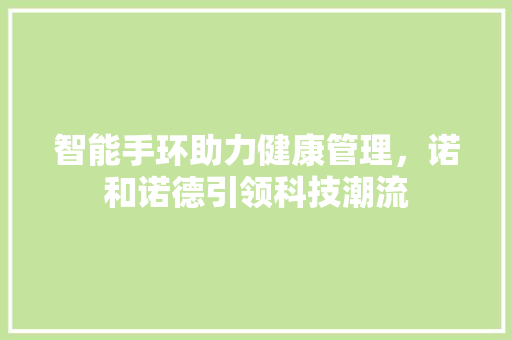 智能手环助力健康管理，诺和诺德引领科技潮流